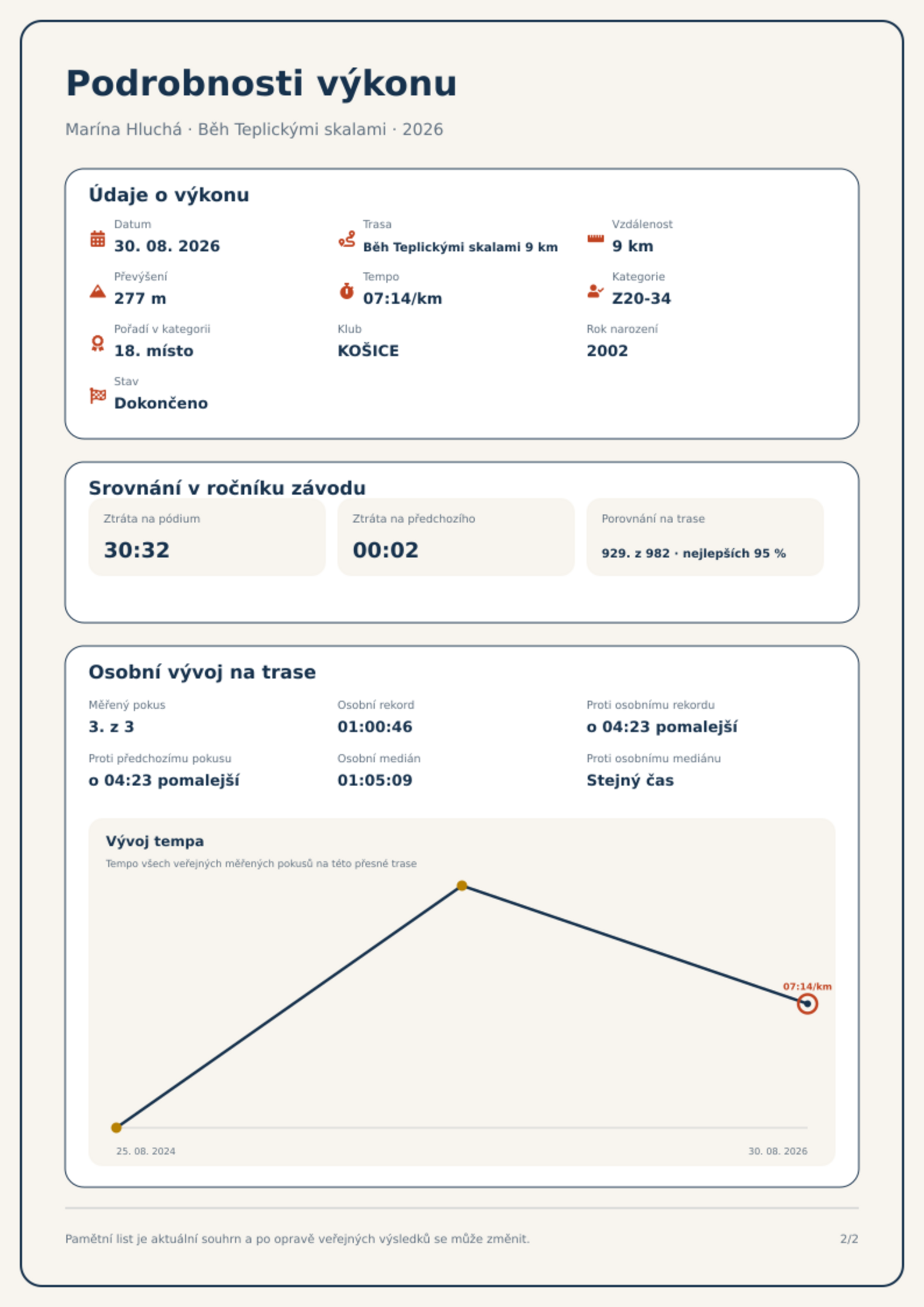 Podrobnosti výkonu

Marína Hluchá · Běh Teplickými skalami · 2026

Údaje o výkonu

Datum
30. 08. 2026

Trasa
Běh Teplickými skalami 9 km

Vzdálenost
9 km

Převýšení
277 m

Tempo
07:14/km

Kategorie
Z20-34

Pořadí v kategorii
18. místo

Klub
KOŠICE

Rok narození
2002

Stav
Dokončeno

Srovnání v ročníku závodu

Ztráta na pódium
30:32

Ztráta na předchozího
00:02

Porovnání na trase
929. z 982 · nejlepších 95 %

Osobní vývoj na trase

Měřený pokus
3. z 3

Osobní rekord
01:00:46

Proti osobnímu rekordu
o 04:23 pomalejší

Proti předchozímu pokusu
o 04:23 pomalejší

Osobní medián
01:05:09

Proti osobnímu mediánu
Stejný čas

Vývoj tempa
Tempo všech veřejných měřených pokusů na této přesné trase

07:14/km

25. 08. 2024
30. 08. 2026

Pamětní list je aktuální souhrn a po opravě veřejných výsledků se může změnit.

2/2